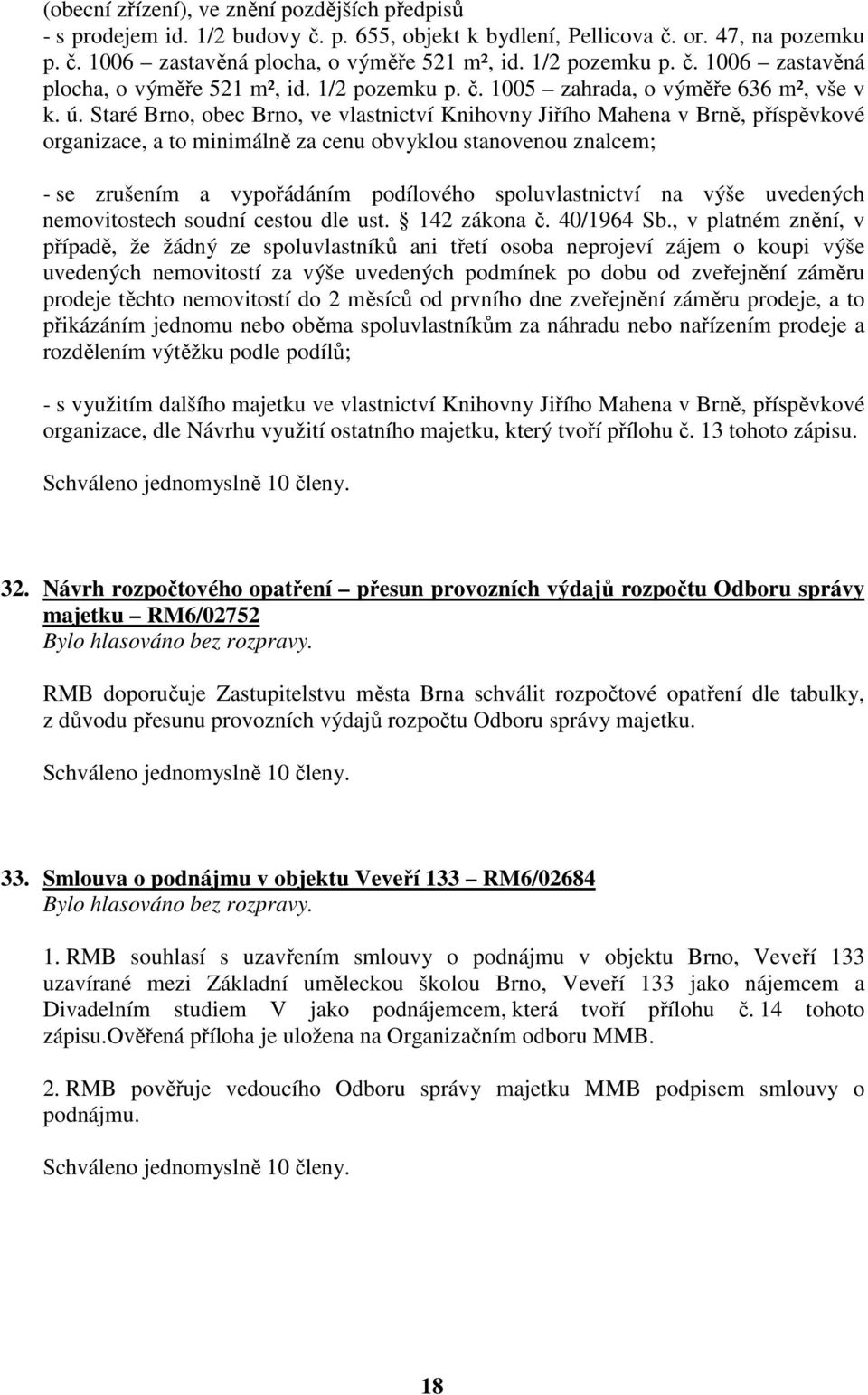 (obecní zřízení), ve znění pozdějších předpisů
- s prodejem id. 1/2 budovy č. p. 655, objekt k bydlení, Pellicova č. or. 47, na pozemku p. č. 1006 – zastavěná plocha, o výměře 521 m², id. 1/2 pozemku p. č. 1006 – zastavěná plocha, o výměře 521 m², id. 1/2 pozemku p. č. 1005 – zahrada, o výměře 636 m², vše v k. ú. Staré Brno, obec Brno, ve vlastnictví Knihovny Jiřího Mahena v Brně, příspěvkové organizace, a to minimálně za cenu obvyklou stanovenou znalcem;

- se zrušením a vypořádáním podílového spoluvlastnictví na výše uvedených nemovitostech soudní cestou dle ust. § 142 zákona č. 40/1964 Sb., v platném znění, v případě, že žádný ze spoluvlastníků ani třetí osoba neprojeví zájem o koupi výše uvedených nemovitostí za výše uvedených podmínek po dobu od zveřejnění záměru prodeje těchto nemovitostí do 2 měsíců od prvního dne zveřejnění záměru prodeje, a to přikázáním jednomu nebo oběma spoluvlastníkům za náhradu nebo nařízením prodeje a rozdělením výtěžku podle podílů;

- s využitím dalšího majetku ve vlastnictví Knihovny Jiřího Mahena v Brně, příspěvkové organizace, dle Návrhu využití ostatního majetku, který tvoří přílohu č. 13 tohoto zápisu.

Schváleno jednomyslně 10 členy.

32. Návrh rozpočtového opatření – přesun provozních výdajů rozpočtu Odboru správy majetku – RM6/02752
Bylo hlasováno bez rozpravy.

RMB doporučuje Zastupitelstvu města Brna schválit rozpočtové opatření dle tabulky, z důvodu přesunu provozních výdajů rozpočtu Odboru správy majetku.

Schváleno jednomyslně 10 členy.

33. Smlouva o podnájmu v objektu Veveří 133 – RM6/02684
Bylo hlasováno bez rozpravy.

1. RMB souhlasí s uzavřením smlouvy o podnájmu v objektu Brno, Veveří 133 uzavírané mezi Základní uměleckou školou Brno, Veveří 133 jako nájemcem a Divadelním studiem V jako podnájemcem, která tvoří přílohu č. 14 tohoto zápisu.Ověřená příloha je uložena na Organizačním odboru MMB.

2. RMB pověřuje vedoucího Odboru správy majetku MMB podpisem smlouvy o podnájmu.

Schváleno jednomyslně 10 členy.

18